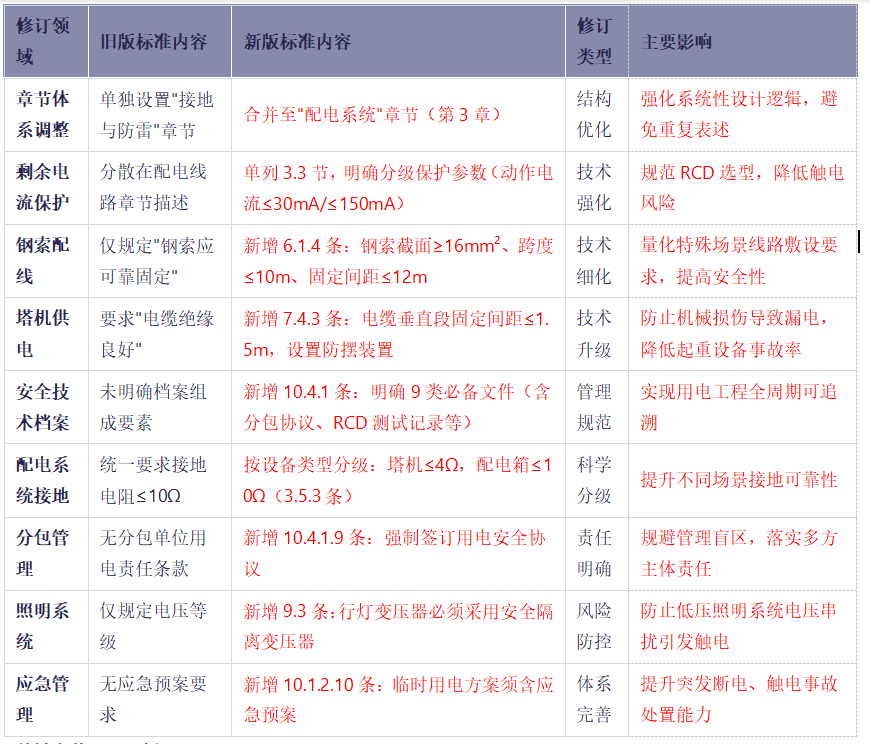 | 修订领域 | 旧版标准内容 | 新版标准内容 | 修订类型 | 主要影响 |
|---|---|---|---|---|
| 章节体系调整 | 单独设置"接地与防雷"章节 | 合并至"配电系统"章节（第 3 章） | 结构优化 | 强化系统性设计逻辑，避免重复表述 |
| 剩余电流保护 | 分散在配电线路章节描述 | 单列 3.3 节，明确分级保护参数（动作电流≤30mA/≤150mA） | 技术强化 | 规范 RCD 选型，降低触电风险 |
| 钢索配线 | 仅规定"钢索应可靠固定" | 新增 6.1.4 条：钢索截面≥16mm$^2$、跨度≤10m、固定间距≤12m | 技术细化 | 量化特殊场景线路敷设要求，提高安全性 |
| 塔机供电 | 要求"电缆绝缘良好" | 新增 7.4.3 条：电缆垂直段固定间距≤1.5m，设置防摆装置 | 技术升级 | 防止机械损伤导致漏电，降低起重设备事故率 |
| 安全技术档案 | 未明确档案组成要素 | 新增 10.4.1 条：明确 9 类必备文件（含分包协议、RCD 测试记录等） | 管理规范 | 实现用电工程全周期可追溯 |
| 配电系统接地 | 统一要求接地电阻≤10Ω | 按设备类型分级：塔机≤4Ω，配电箱≤10Ω（3.5.3 条） | 科学分级 | 提升不同场景接地可靠性 |
| 分包管理 | 无分包单位用电责任条款 | 新增 10.4.1.9 条：强制签订用电安全协议 | 责任明确 | 规避管理盲区，落实多方主体责任 |
| 照明系统 | 仅规定电压等级 | 新增 9.3 条：行灯变压器必须采用安全隔离变压器 | 风险防控 | 防止低压照明系统电压串扰引发触电 |
| 应急管理 | 无应急预案要求 | 新增 10.1.2.10 条：临时用电方案须含应急预案 | 体系完善 | 提升突发断电、触电事故处置能力 |